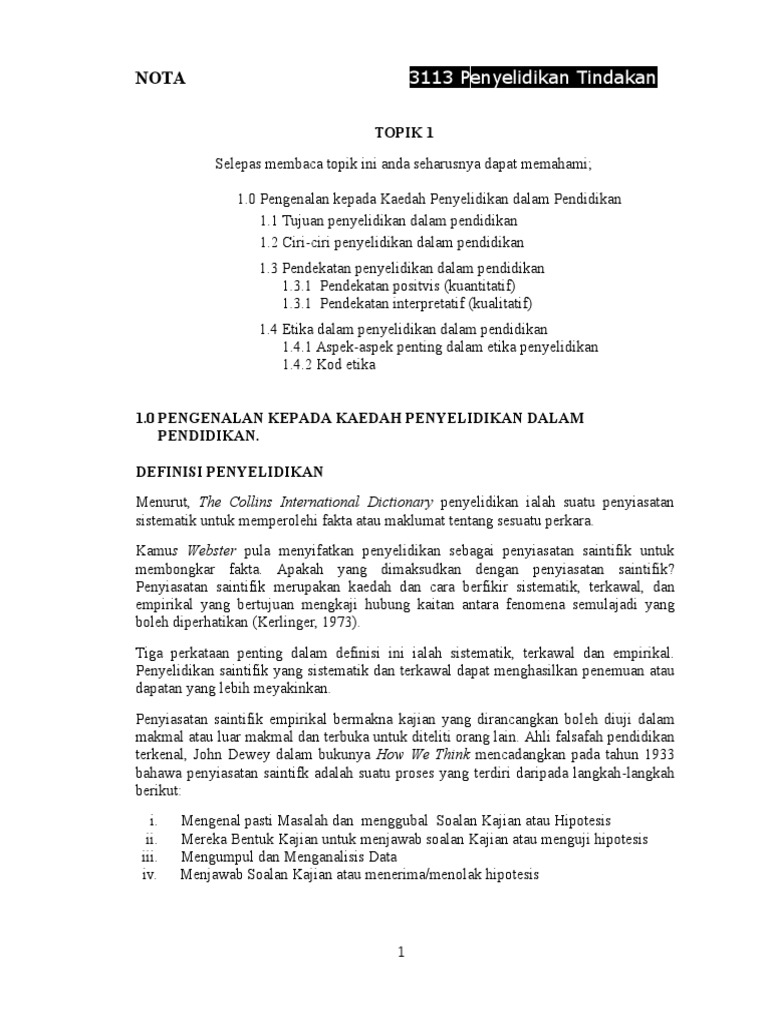 NOTA 3113 Penyelidikan Tindakan

TOPIK 1

Selepas membaca topik ini anda seharusnya dapat memahami;

1.0 Pengenalan kepada Kaedah Penyelidikan dalam Pendidikan
1.1 Tujuan penyelidikan dalam pendidikan
1.2 Ciri-ciri penyelidikan dalam pendidikan

1.3 Pendekatan penyelidikan dalam pendidikan
1.3.1 Pendekatan positvis (kuantitatif)
1.3.1 Pendekatan interpretatif (kualitatif)

1.4 Etika dalam penyelidikan dalam pendidikan
1.4.1 Aspek-aspek penting dalam etika penyelidikan
1.4.2 Kod etika

1.0 PENGENALAN KEPADA KAEDAH PENYELIDIKAN DALAM PENDIDIKAN.

DEFINISI PENYELIDIKAN

Menurut, The Collins International Dictionary penyelidikan ialah suatu penyiasatan sistematik untuk memperolehi fakta atau maklumat tentang sesuatu perkara.

Kamus Webster pula menyifatkan penyelidikan sebagai penyiasatan saintifik untuk membongkar fakta. Apakah yang dimaksudkan dengan penyiasatan saintifik? Penyiasatan saintifik merupakan kaedah dan cara berfikir sistematik, terkawal, dan empirikal yang bertujuan mengkaji hubung kaitan antara fenomena semulajadi yang boleh diperhatikan (Kerlinger, 1973).

Tiga perkataan penting dalam definisi ini ialah sistematik, terkawal dan empirikal. Penyelidikan saintifik yang sistematik dan terkawal dapat menghasilkan penemuan atau dapatan yang lebih meyakinkan.

Penyiasatan saintifik empirikal bermakna kajian yang dirancangkan boleh diuji dalam makmal atau luar makmal dan terbuka untuk diteliti orang lain. Ahli falsafah pendidikan terkenal, John Dewey dalam bukunya How We Think mencadangkan pada tahun 1933 bahawa penyiasatan saintifk adalah suatu proses yang terdiri daripada langkah-langkah berikut:

i. Mengenal pasti Masalah dan menggubal Soalan Kajian atau Hipotesis
ii. Mereka Bentuk Kajian untuk menjawab soalan Kajian atau menguji hipotesis
iii. Mengumpul dan Menganalisis Data
iv. Menjawab Soalan Kajian atau menerima/menolak hipotesis

1